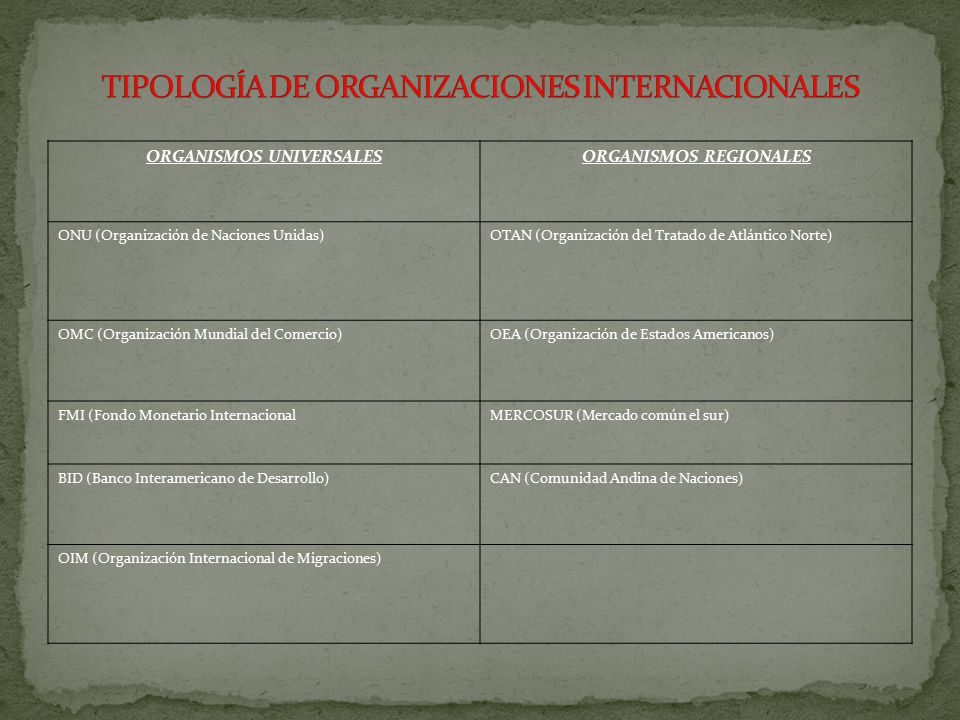 TIPOLOGÍA DE ORGANIZACIONES INTERNACIONALES

| ORGANISMOS UNIVERSALES | ORGANISMOS REGIONALES |
|---|---|
| ONU (Organización de Naciones Unidas) | OTAN (Organización del Tratado de Atlántico Norte) |
| OMC (Organización Mundial del Comercio) | OEA (Organización de Estados Americanos) |
| FMI (Fondo Monetario Internacional | MERCOSUR (Mercado común el sur) |
| BID (Banco Interamericano de Desarrollo) | CAN (Comunidad Andina de Naciones) |
| OIM (Organización Internacional de Migraciones) | |